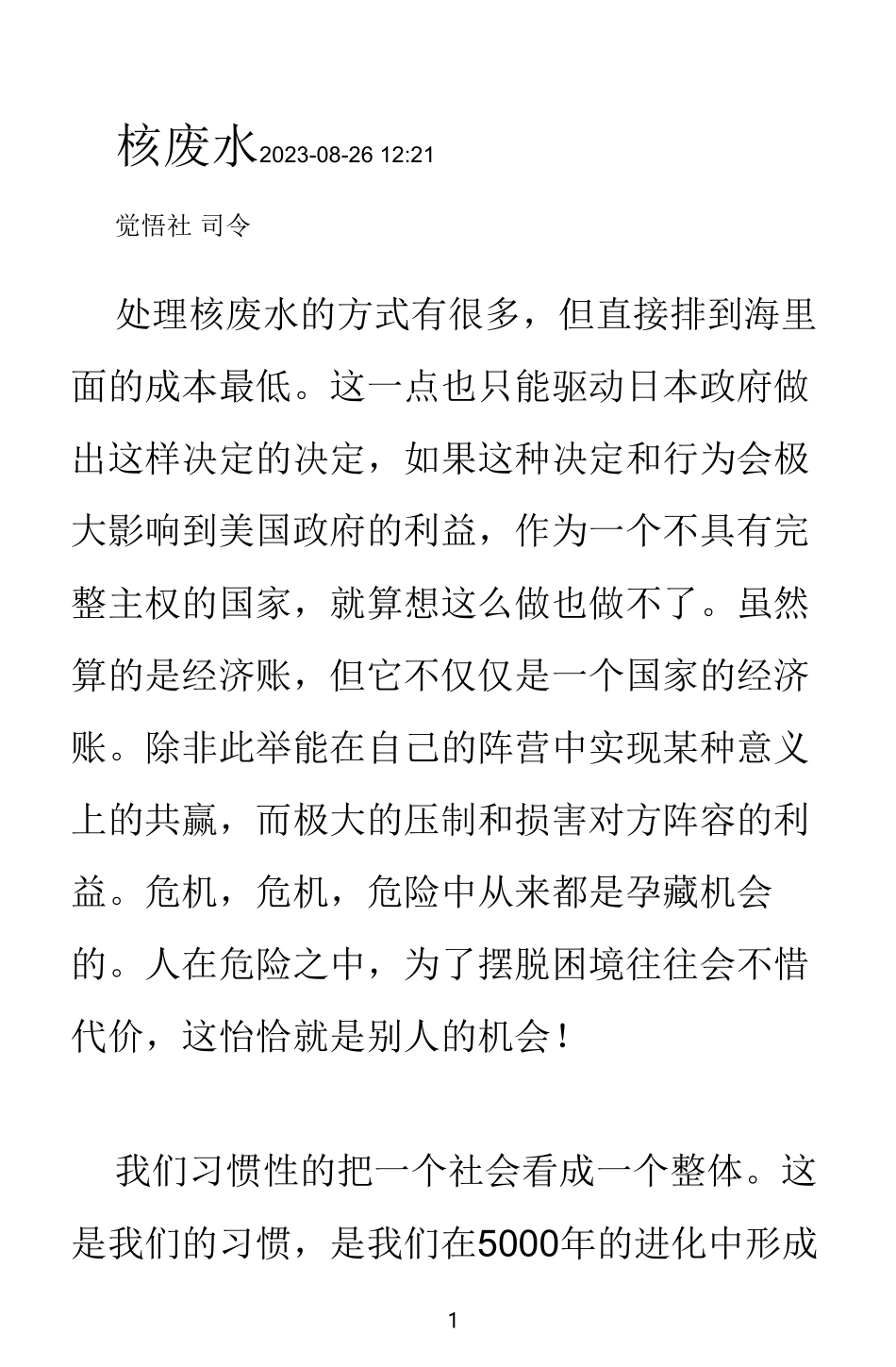 核废水2023-08-26 12:21

觉悟社 司令

处理核废水的方式有很多，但直接排到海里面的成本最低。这一点也只能驱动日本政府做出这样决定的决定，如果这种决定和行为会极大影响到美国政府的利益，作为一个不具有完整主权的国家，就算想这么做也做不了。虽然算的是经济账，但它不仅仅是一个国家的经济账。除非此举能在自己的阵营中实现某种意义上的共赢，而极大的压制和损害对方阵容的利益。危机，危机，危险中从来都是孕藏机会的。人在危险之中，为了摆脱困境往往会不惜代价，这恰恰就是别人的机会！

我们习惯性的把一个社会看成一个整体。这是我们的习惯，是我们在5000年的进化中形成

1